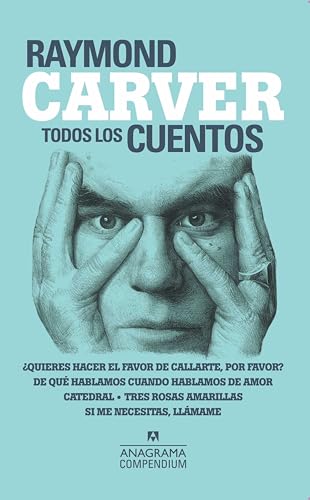 RAYMOND
CARVER
TODOS LOS CUENTOS

¿QUIERES HACER EL FAVOR DE CALLARTE, POR FAVOR?
DE QUÉ HABLAMOS CUANDO HABLAMOS DE AMOR
CATEDRAL • TRES ROSAS AMARILLAS
SI ME NECESITAS, LLÁMAME

ANAGRAMA
COMPENDIUM